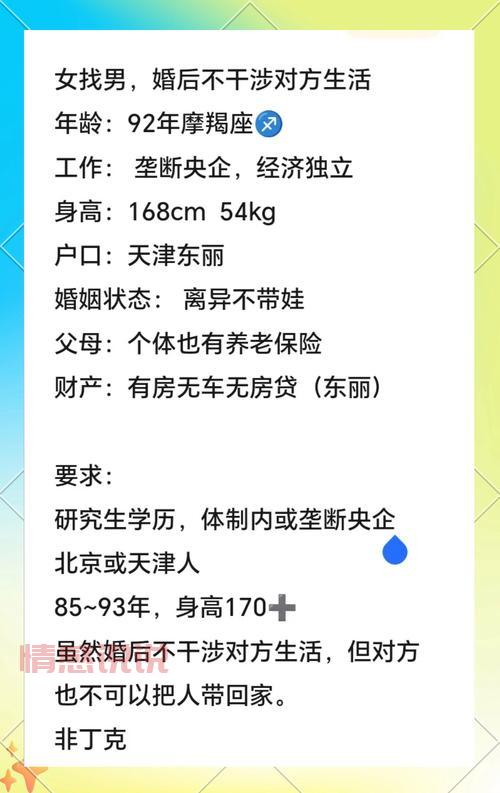 女找男，婚后不干涉对方生活
年龄：92年摩羯座♐
工作： 垄断央企，经济独立
身高：168cm 54kg
户口：天津东丽
婚姻状态： 离异不带娃
父母：个体也有养老保险
财产：有房无车无房贷（东丽）

要求：
研究生学历，体制内或垄断央企
北京或天津人
85~93年，身高170➕
虽然婚后不干涉对方生活，但对方也不可以把人带回家。
非丁克

情感优优